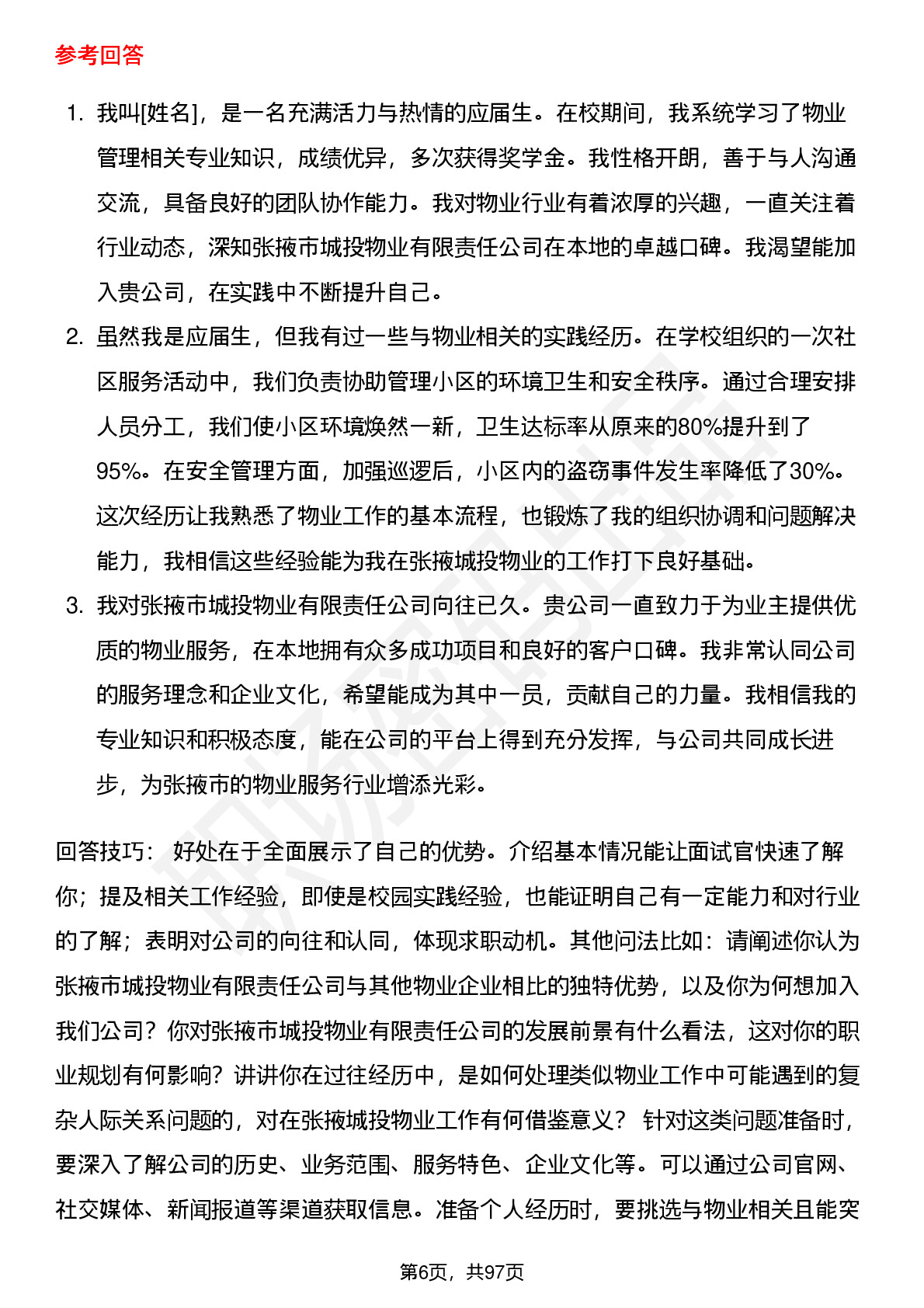 参考回答

1. 我叫[姓名]，是一名充满活力与热情的应届生。在校期间，我系统学习了物业管理相关专业知识，成绩优异，多次获得奖学金。我性格开朗，善于与人沟通交流，具备良好的团队协作能力。我对物业行业有着浓厚的兴趣，一直关注着行业动态，深知张掖市城投物业有限责任公司在本地的卓越口碑。我渴望能加入贵公司，在实践中不断提升自己。
2. 虽然我是应届生，但我有过一些与物业相关的实践经历。在学校组织的一次社区服务活动中，我们负责协助管理小区的环境卫生和安全秩序。通过合理安排人员分工，我们使小区环境焕然一新，卫生达标率从原来的80%提升到了95%。在安全管理方面，加强巡逻后，小区内的盗窃事件发生率降低了30%。这次经历让我熟悉了物业工作的基本流程，也锻炼了我的组织协调和问题解决能力，我相信这些经验能为我在张掖城投物业的工作打下良好基础。
3. 我对张掖市城投物业有限责任公司向往已久。贵公司一直致力于为业主提供优质的物业服务，在本地拥有众多成功项目和良好的客户口碑。我非常认同公司的服务理念和企业文化，希望能成为其中一员，贡献自己的力量。我相信我的专业知识和积极态度，能在公司的平台上得到充分发挥，与公司共同成长进步，为张掖市的物业服务行业增添光彩。

回答技巧： 好处在于全面展示了自己的优势。介绍基本情况能让面试官快速了解你；提及相关工作经验，即使是校园实践经验，也能证明自己有一定能力和对行业的了解；表明对公司的向往和认同，体现求职动机。其他问法比如：请阐述你认为张掖市城投物业有限责任公司与其他物业企业相比的独特优势，以及你为何想加入我们公司？你对张掖市城投物业有限责任公司的发展前景有什么看法，这对你的职业规划有何影响？讲讲你在过往经历中，是如何处理类似物业工作中可能遇到的复杂人际关系问题的，对在张掖城投物业工作有何借鉴意义？ 针对这类问题准备时，要深入了解公司的历史、业务范围、服务特色、企业文化等。可以通过公司官网、社交媒体、新闻报道等渠道获取信息。准备个人经历时，要挑选与物业相关且能突

第6页，共97页